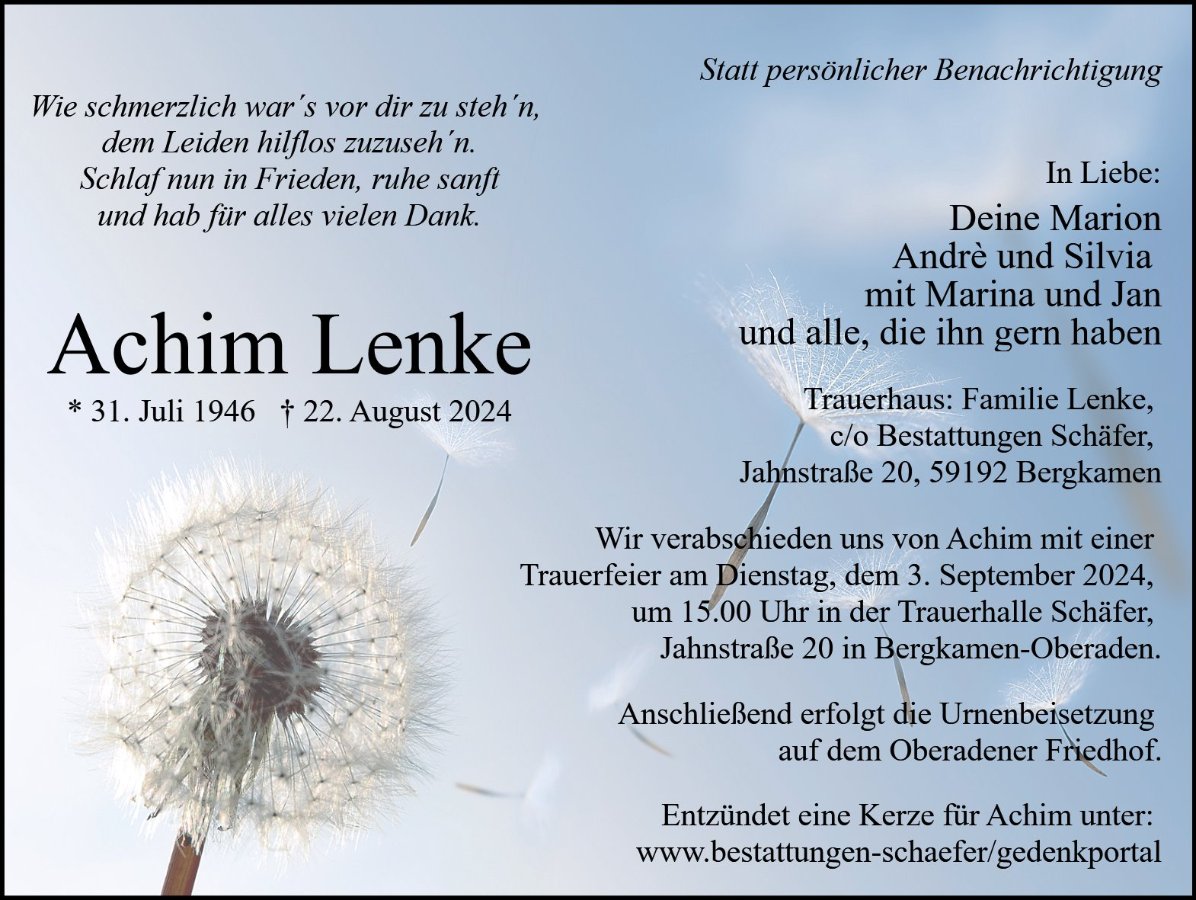 Wie schmerzlich war's vor dir zu steh'n,
dem Leiden hilflos zuzuseh'n.
Schlaf nun in Frieden, ruhe sanft
und hab für alles vielen Dank.

Achim Lenke

* 31. Juli 1946 † 22. August 2024

Statt persönlicher Benachrichtigung

In Liebe:

Deine Marion
Andrè und Silvia
mit Marina und Jan
und alle, die ihn gern haben

Trauerhaus: Familie Lenke,
c/o Bestattungen Schäfer,
Jahnstraße 20, 59192 Bergkamen

Wir verabschieden uns von Achim mit einer Trauerfeier am Dienstag, dem 3. September 2024, um 15.00 Uhr in der Trauerhalle Schäfer, Jahnstraße 20 in Bergkamen-Oberaden.

Anschließend erfolgt die Urnenbeisetzung auf dem Oberadener Friedhof.

Entzündet eine Kerze für Achim unter:
www.bestattungen-schaefer/gedenkportal